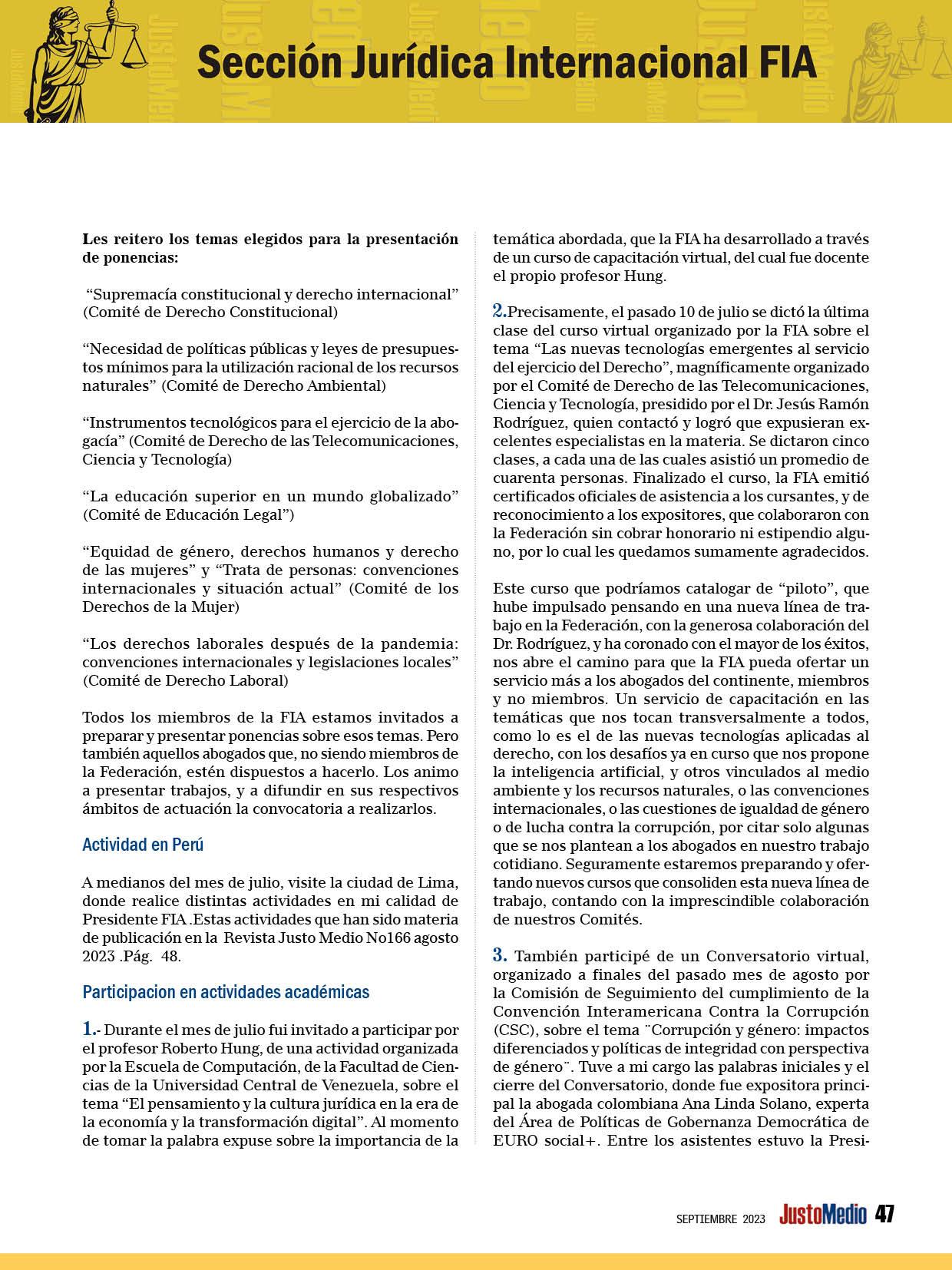 Sección Jurídica Internacional FIA

Les reitero los temas elegidos para la presentación de ponencias:

“Supremacía constitucional y derecho internacional” (Comité de Derecho Constitucional)

“Necesidad de políticas públicas y leyes de presupuestos mínimos para la utilización racional de los recursos naturales” (Comité de Derecho Ambiental)

“Instrumentos tecnológicos para el ejercicio de la abogacía” (Comité de Derecho de las Telecomunicaciones, Ciencia y Tecnología)

“La educación superior en un mundo globalizado” (Comité de Educación Legal”)

“Equidad de género, derechos humanos y derecho de las mujeres” y “Trata de personas: convenciones internacionales y situación actual” (Comité de los Derechos de la Mujer)

“Los derechos laborales después de la pandemia: convenciones internacionales y legislaciones locales” (Comité de Derecho Laboral)

Todos los miembros de la FIA estamos invitados a preparar y presentar ponencias sobre esos temas. Pero también aquellos abogados que, no siendo miembros de la Federación, estén dispuestos a hacerlo. Los animo a presentar trabajos, y a difundir en sus respectivos ámbitos de actuación la convocatoria a realizarlos.

Actividad en Perú

A medianos del mes de julio, visite la ciudad de Lima, donde realice distintas actividades en mi calidad de Presidente FIA .Estas actividades que han sido materia de publicación en la Revista Justo Medio No166 agosto 2023 .Pág. 48.

Participacion en actividades académicas

1.- Durante el mes de julio fui invitado a participar por el profesor Roberto Hung, de una actividad organizada por la Escuela de Computación, de la Facultad de Ciencias de la Universidad Central de Venezuela, sobre el tema “El pensamiento y la cultura jurídica en la era de la economía y la transformación digital”. Al momento de tomar la palabra expuse sobre la importancia de la temática abordada, que la FIA ha desarrollado a través de un curso de capacitación virtual, del cual fue docente el propio profesor Hung.

2.Precisamente, el pasado 10 de julio se dictó la última clase del curso virtual organizado por la FIA sobre el tema “Las nuevas tecnologías emergentes al servicio del ejercicio del Derecho”, magníficamente organizado por el Comité de Derecho de las Telecomunicaciones, Ciencia y Tecnología, presidido por el Dr. Jesús Ramón Rodríguez, quien contactó y logró que expusieran excelentes especialistas en la materia. Se dictaron cinco clases, a cada una de las cuales asistió un promedio de cuarenta personas. Finalizado el curso, la FIA emitió certificados oficiales de asistencia a los cursantes, y de reconocimiento a los expositores, que colaboraron con la Federación sin cobrar honorario ni estipendio alguno, por lo cual les quedamos sumamente agradecidos.

Este curso que podríamos catalogar de “piloto”, que hube impulsado pensando en una nueva línea de trabajo en la Federación, con la generosa colaboración del Dr. Rodríguez, y ha coronado con el mayor de los éxitos, nos abre el camino para que la FIA pueda ofertar un servicio más a los abogados del continente, miembros y no miembros. Un servicio de capacitación en las temáticas que nos tocan transversalmente a todos, como lo es el de las nuevas tecnologías aplicadas al derecho, con los desafíos ya en curso que nos propone la inteligencia artificial, y otros vinculados al medio ambiente y los recursos naturales, o las convenciones internacionales, o las cuestiones de igualdad de género o de lucha contra la corrupción, por citar solo algunas que se nos plantean a los abogados en nuestro trabajo cotidiano. Seguramente estaremos preparando y ofertando nuevos cursos que consoliden esta nueva línea de trabajo, contando con la imprescindible colaboración de nuestros Comités.

3. También participé de un Conversatorio virtual, organizado a finales del pasado mes de agosto por la Comisión de Seguimiento del cumplimiento de la Convención Interamericana Contra la Corrupción (CSC), sobre el tema ¨Corrupción y género: impactos diferenciados y políticas de integridad con perspectiva de género¨. Tuve a mi cargo las palabras iniciales y el cierre del Conversatorio, donde fue expositora principal la abogada colombiana Ana Linda Solano, experta del Área de Políticas de Gobernanza Democrática de EURO social+. Entre los asistentes estuvo la Presi-

SEPTIEMBRE 2023 JustoMedio 47